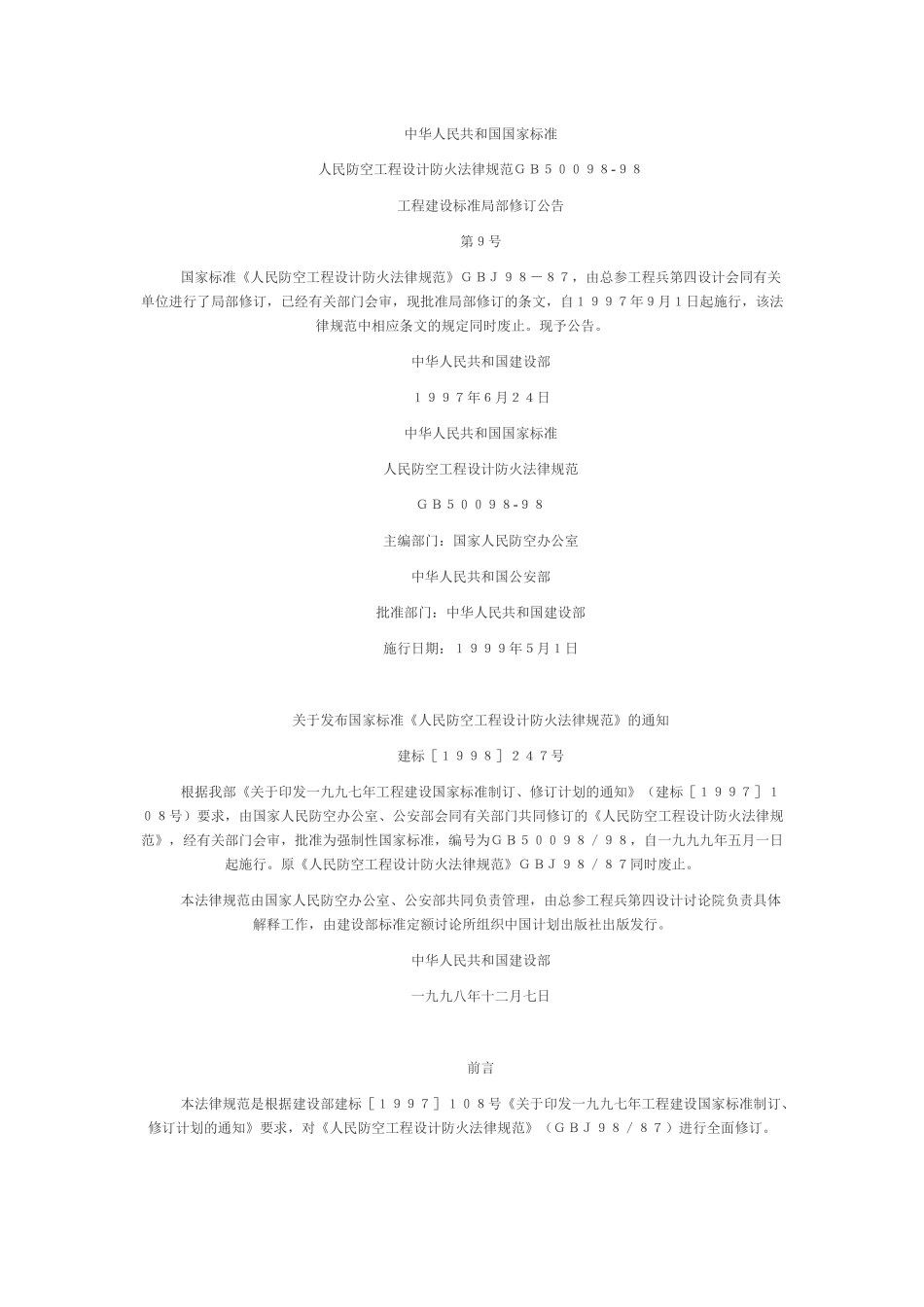 中华人民共和国国家标准

人民防空工程设计防火法律规范ＧＢ５００９８-９８

工程建设标准局部修订公告

第９号

国家标准《人民防空工程设计防火法律规范》ＧＢＪ９８－８７，由总参工程兵第四设计会同有关单位进行了局部修订，已经有关部门会审，现批准局部修订的条文，自１９９７年9月1日起施行，该法律规范中相应条文的规定同时废止。现予公告。

中华人民共和国建设部

１９９７年6月2４日

中华人民共和国国家标准

人民防空工程设计防火法律规范

ＧＢ５００98-98

主编部门：国家人民防空办公室

中华人民共和国公安部

批准部门：中华人民共和国建设部

施行日期：１９９９年5月1日

关于发布国家标准《人民防空工程设计防火法律规范》的通知

建标［１９９８］２４７号

根据我部《关于印发一九九七年工程建设国家标准制订、修订计划的通知》（建标［１９９７］１０８号）要求，由国家人民防空办公室、公安部会同有关部门共同修订的《人民防空工程设计防火法律规范》，经有关部门会审，批准为强制性国家标准，编号为ＧＢ５００９８／９８，自一九九九年五月一日起施行。原《人民防空工程设计防火法律规范》ＧＢＪ９８／８７同时废止。

本法律规范由国家人民防空办公室、公安部共同负责管理，由总参工程兵第四设计讨论院负责具体解释工作，由建设部标准定额讨论所组织中国计划出版社出版发行。

中华人民共和国建设部

一九九八年十二月七日

前言

本法律规范是根据建设部建标［１９９７］１０８号《关于印发一九九七年工程建设国家标准制订、修订计划的通知》要求，对《人民防空工程设计防火法律规范》（ＧＢＪ９８／８７）进行全面修订。